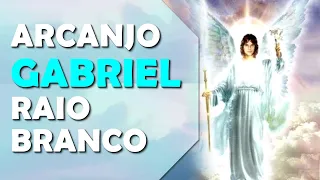 ARCANJO
GABRIEL
RAIO
BRANCO